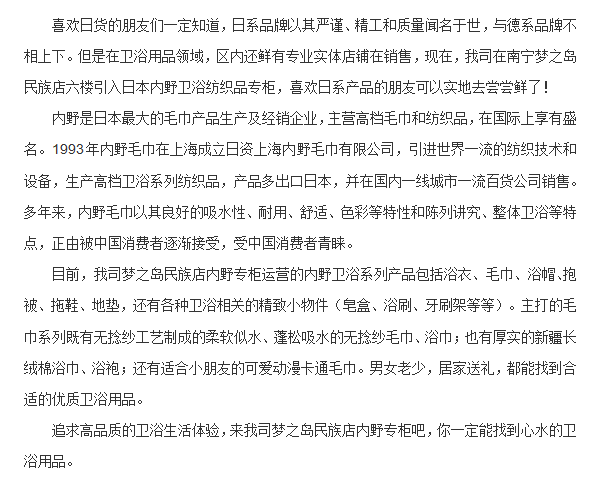 喜欢日货的朋友们一定知道，日系品牌以其严谨、精工和质量闻名于世，与德系品牌不相上下。但是在卫浴用品领域，区内还鲜有专业实体店铺在销售，现在，我司在南宁梦之岛民族店六楼引入日本内野卫浴纺织品专柜，喜欢日系产品的朋友可以实地去尝尝鲜了！

内野是日本最大的毛巾产品生产及经销企业，主营高档毛巾和纺织品，在国际上享有盛名。1993年内野毛巾在上海成立日资上海内野毛巾有限公司，引进世界一流的纺织技术和设备，生产高档卫浴系列纺织品，产品多出口日本，并在国内一线城市一流百货公司销售。多年来，内野毛巾以其良好的吸水性、耐用、舒适、色彩等特性和陈列讲究、整体卫浴等特点，正由被中国消费者逐渐接受，受中国消费者青睐。

目前，我司梦之岛民族店内野专柜运营的内野卫浴系列产品包括浴衣、毛巾、浴帽、抱被、拖鞋、地垫，还有各种卫浴相关的精致小物件（皂盒、浴刷、牙刷架等等）。主打的毛巾系列既有无捻纱工艺制成的柔软似水、蓬松吸水的无捻纱毛巾、浴巾；也有厚实的新疆长绒棉浴巾、浴袍；还有适合小朋友的可爱动漫卡通毛巾。男女老少，居家送礼，都能找到合适的优质卫浴用品。

追求高品质的卫浴生活体验，来我司梦之岛民族店内野专柜吧，你一定能找到心水的卫浴用品。